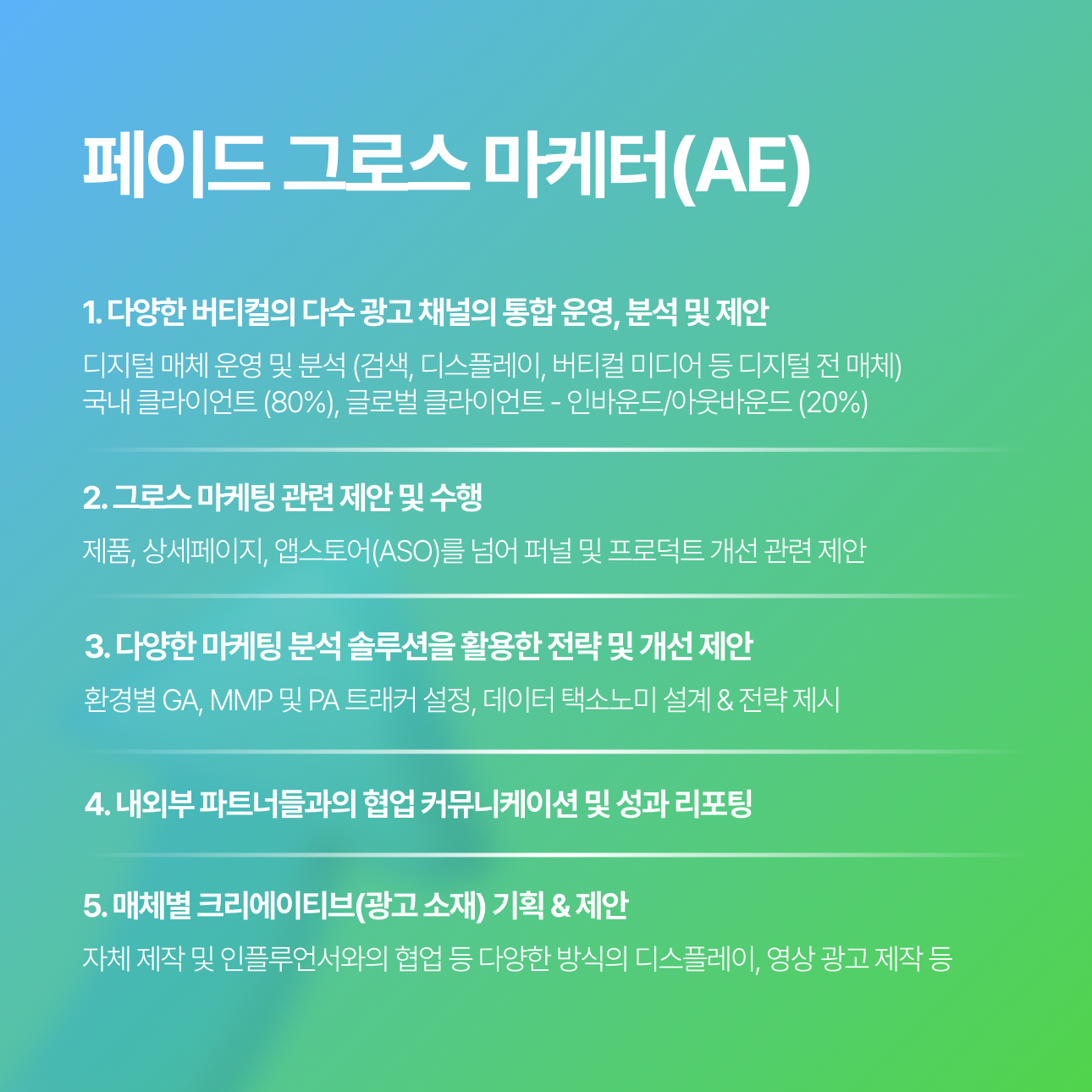 페이드 그로스 마케터(AE)

1. 다양한 버티컬의 다수 광고 채널의 통합 운영, 분석 및 제안

디지털 매체 운영 및 분석 (검색, 디스플레이, 버티컬 미디어 등 디지털 전 매체)
국내 클라이언트 (80%), 글로벌 클라이언트 - 인바운드/아웃바운드 (20%)

2. 그로스 마케팅 관련 제안 및 수행

제품, 상세페이지, 앱스토어(ASO)를 넘어 퍼널 및 프로덕트 개선 관련 제안

3. 다양한 마케팅 분석 솔루션을 활용한 전략 및 개선 제안

환경별 GA, MMP 및 PA 트래커 설정, 데이터 택소노미 설계 & 전략 제시

4. 내외부 파트너들과의 협업 커뮤니케이션 및 성과 리포팅

5. 매체별 크리에이티브(광고 소재) 기획 & 제안

자체 제작 및 인플루언서와의 협업 등 다양한 방식의 디스플레이, 영상 광고 제작 등